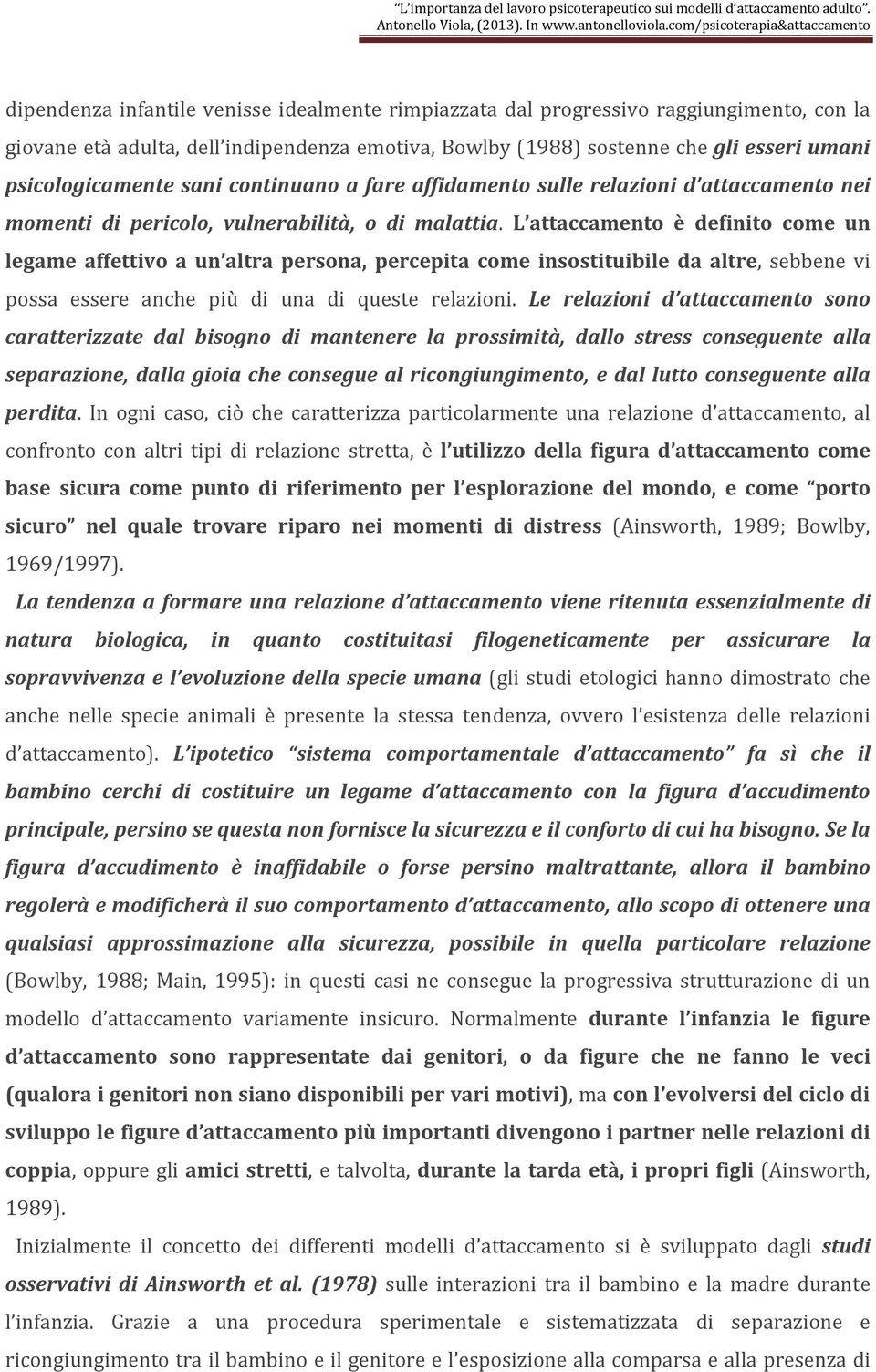 "L'importanza del lavoro psicoterapeutico sui modelli d'attaccamento adulto". Antonello Viola, (2013). In www.antonelloviola.com/psicoterapia&attaccamento

dipendenza infantile venisse idealmente rimpiazzata dal progressivo raggiungimento, con la giovane età adulta, dell'indipendenza emotiva, Bowlby (1988) sostenne che gli esseri umani psicologicamente sani continuano a fare affidamento sulle relazioni d'attaccamento nei momenti di pericolo, vulnerabilità, o di malattia. L'attaccamento è definito come un legame affettivo a un'altra persona, percepita come insostituibile da altre, sebbene vi possa essere anche più di una di queste relazioni. Le relazioni d'attaccamento sono caratterizzate dal bisogno di mantenere la prossimità, dallo stress conseguente alla separazione, dalla gioia che consegue al ricongiungimento, e dal lutto conseguente alla perdita. In ogni caso, ciò che caratterizza particolarmente una relazione d'attaccamento, al confronto con altri tipi di relazione stretta, è l'utilizzo della figura d'attaccamento come base sicura come punto di riferimento per l'esplorazione del mondo, e come "porto sicuro" nel quale trovare riparo nei momenti di distress (Ainsworth, 1989; Bowlby, 1969/1997).

La tendenza a formare una relazione d'attaccamento viene ritenuta essenzialmente di natura biologica, in quanto costituitasi filogeneticamente per assicurare la sopravvivenza e l'evoluzione della specie umana (gli studi etologici hanno dimostrato che anche nelle specie animali è presente la stessa tendenza, ovvero l'esistenza delle relazioni d'attaccamento). L'ipotetico "sistema comportamentale d'attaccamento" fa sì che il bambino cerchi di costituire un legame d'attaccamento con la figura d'accudimento principale, persino se questa non fornisce la sicurezza e il conforto di cui ha bisogno. Se la figura d'accudimento è inaffidabile o forse persino maltrattante, allora il bambino regolerà e modificherà il suo comportamento d'attaccamento, allo scopo di ottenere una qualsiasi approssimazione alla sicurezza, possibile in quella particolare relazione (Bowlby, 1988; Main, 1995): in questi casi ne consegue la progressiva strutturazione di un modello d'attaccamento variamente insicuro. Normalmente durante l'infanzia le figure d'attaccamento sono rappresentate dai genitori, o da figure che ne fanno le veci (qualora i genitori non siano disponibili per vari motivi), ma con l'evolversi del ciclo di sviluppo le figure d'attaccamento più importanti divengono i partner nelle relazioni di coppia, oppure gli amici stretti, e talvolta, durante la tarda età, i propri figli (Ainsworth, 1989).

Inizialmente il concetto dei differenti modelli d'attaccamento si è sviluppato dagli studi osservativi di Ainsworth et al. (1978) sulle interazioni tra il bambino e la madre durante l'infanzia. Grazie a una procedura sperimentale e sistematizzata di separazione e ricongiungimento tra il bambino e il genitore e l'esposizione alla comparsa e alla presenza di